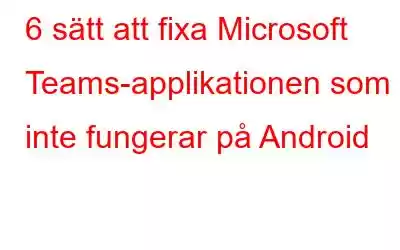 6 sätt att fixa Microsoft Teams-applikationen som inte fungerar på Android